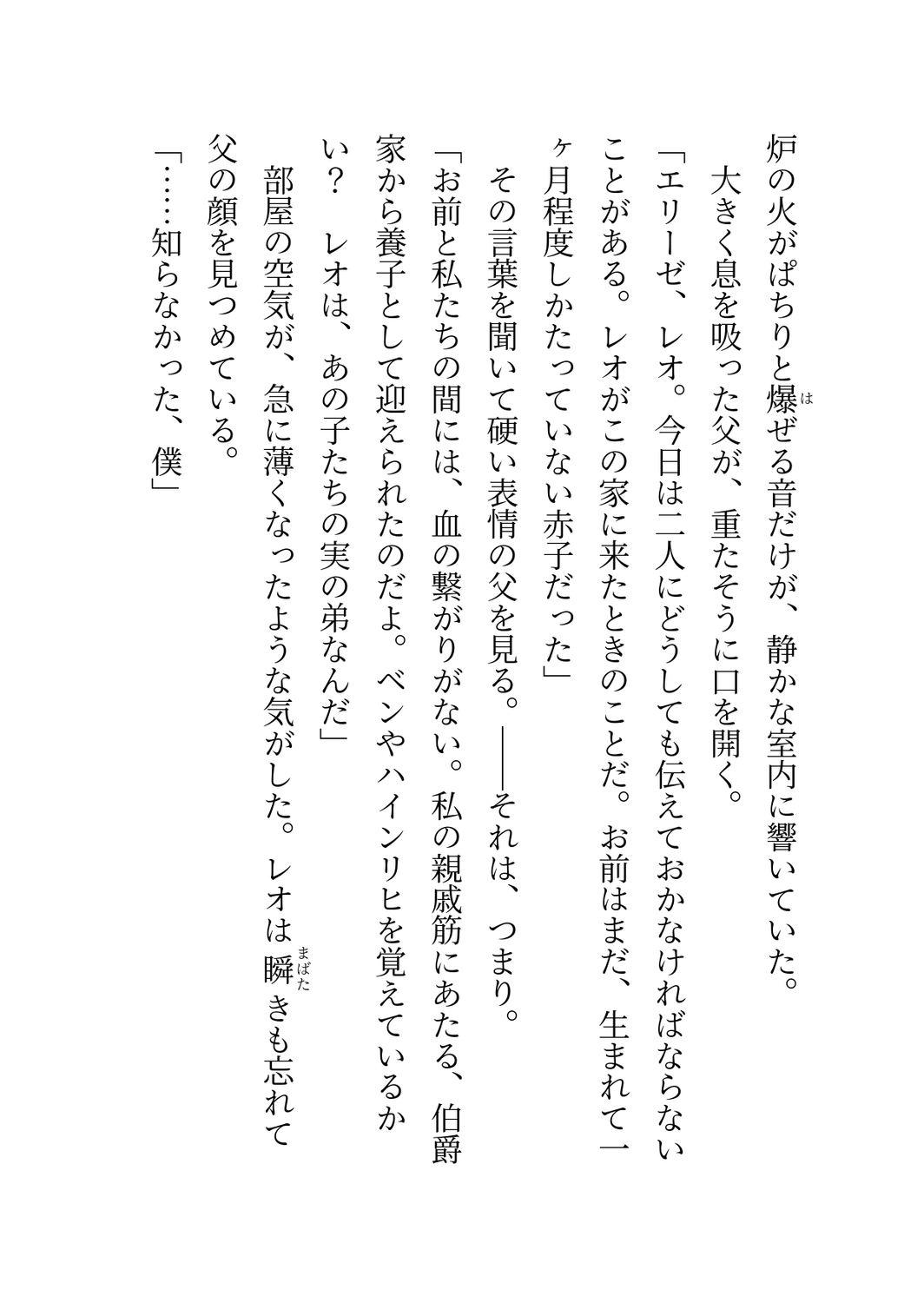 炉の火がぱちりと爆ぜる音だけが、静かな室内に響いていた。
大きく息を吸った父が、重たそうに口を開く。
「エリーゼ、レオ。今日は二人にどうしても伝えておかなければならないことがある。レオがこの家に来たときのことだ。お前はまだ、生まれて一ヶ月程度しかたっていない赤子だった」
その言葉を聞いて硬い表情の父を見る。――それは、つまり。
「お前と私たちの間には、血の繋がりがない。私の親戚筋にあたる、伯爵家から養子として迎えられたのだよ。ベンやハインリヒを覚えているかい？　レオは、あの子たちの実の弟なんだ」
部屋の空気が、急に薄くなったような気がした。レオは瞬きも忘れて父の顔を見つめている。
「……知らなかった、僕」